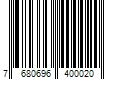 7 680696 400020